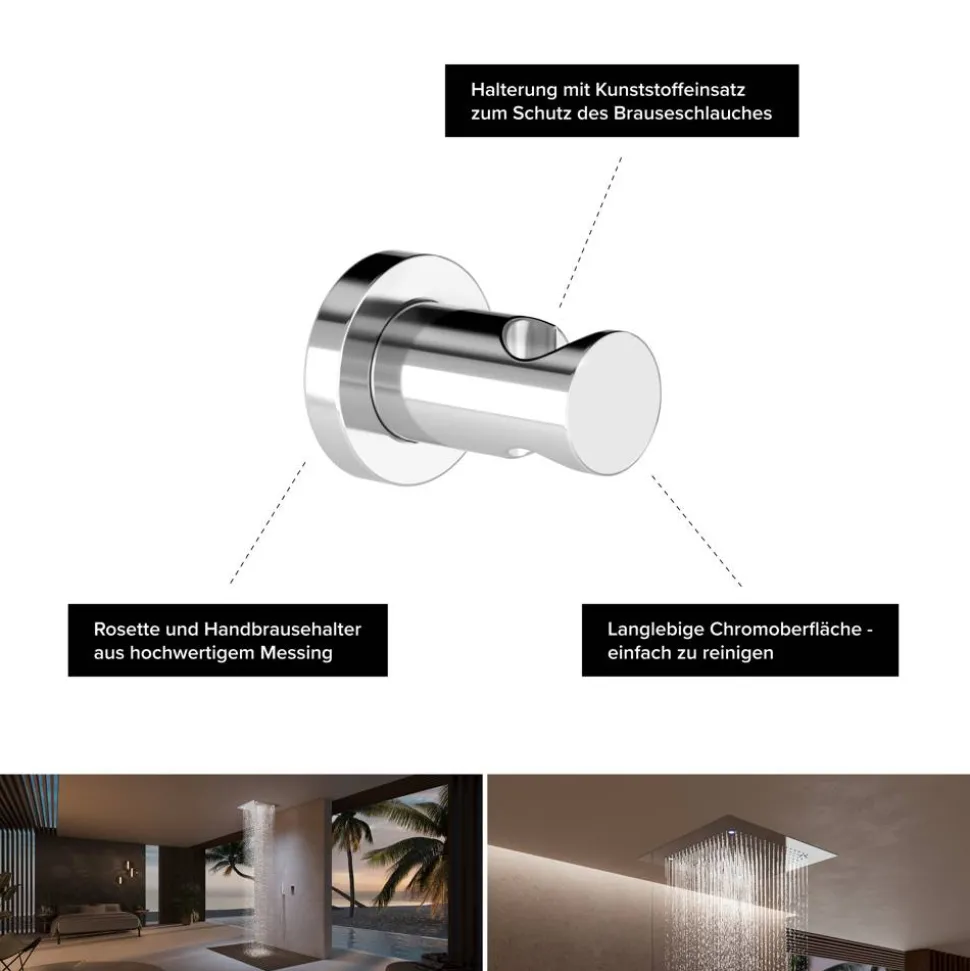 Halterung mit Kunststoffeinsatz zum Schutz des Brauseschlauches

Rosette und Handbrausehalter aus hochwertigem Messing

Langlebige Chromoberfläche - einfach zu reinigen